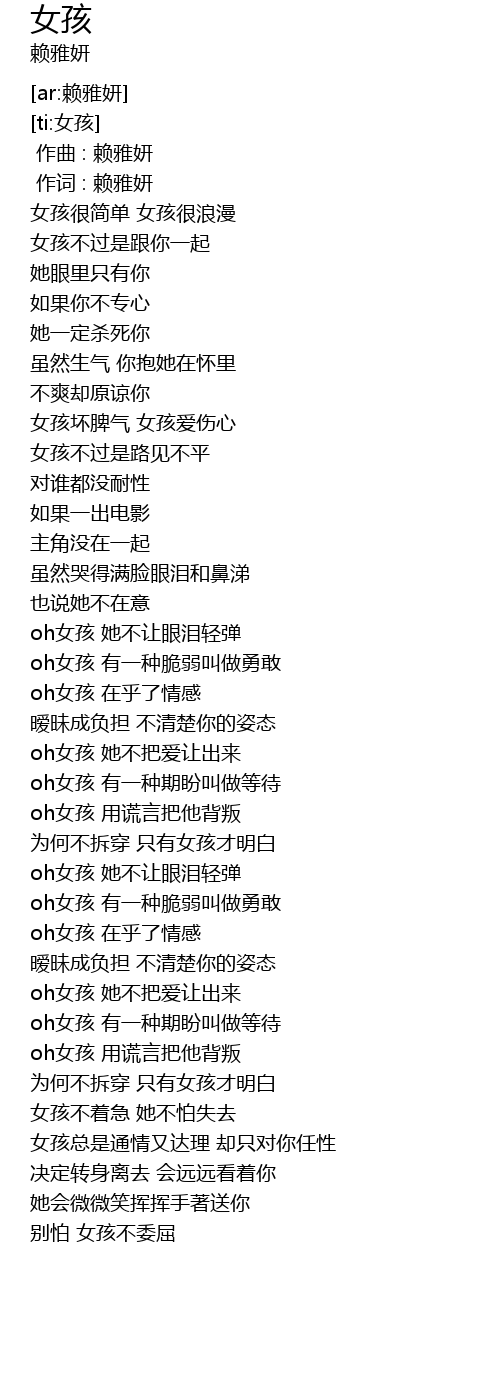 女孩
赖雅妍

[ar:赖雅妍]
[ti:女孩]
作曲 : 赖雅妍
作词 : 赖雅妍
女孩很简单 女孩很浪漫
女孩不过是跟你一起
她眼里只有你
如果你不专心
她一定杀死你
虽然生气 你抱她在怀里
不爽却原谅你
女孩坏脾气 女孩爱伤心
女孩不过是路见不平
对谁都没耐性
如果一出电影
主角没在一起
虽然哭得满脸眼泪和鼻涕
也说她不在意
oh女孩 她不让眼泪轻弹
oh女孩 有一种脆弱叫做勇敢
oh女孩 在乎了情感
暧昧成负担 不清楚你的姿态
oh女孩 她不把爱让出来
oh女孩 有一种期盼叫做等待
oh女孩 用谎言把他背叛
为何不拆穿 只有女孩才明白
oh女孩 她不让眼泪轻弹
oh女孩 有一种脆弱叫做勇敢
oh女孩 在乎了情感
暧昧成负担 不清楚你的姿态
oh女孩 她不把爱让出来
oh女孩 有一种期盼叫做等待
oh女孩 用谎言把他背叛
为何不拆穿 只有女孩才明白
女孩不着急 她不怕失去
女孩总是通情又达理 却只对你任性
决定转身离去 会远远看着你
她会微微笑挥挥手著送你
别怕 女孩不委屈